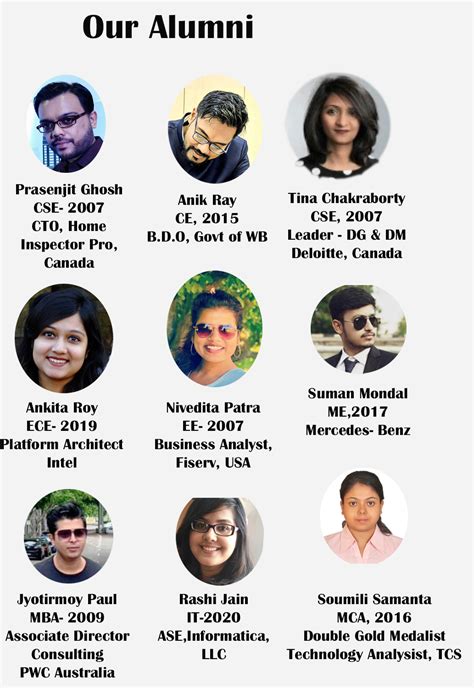 Our Alumni

Prasenjit Ghosh
CSE- 2007
CTO, Home Inspector Pro, Canada

Anik Ray
CE, 2015
B.D.O, Govt of WB

Tina Chakraborty
CSE, 2007
Leader - DG & DM
Deloitte, Canada

Ankita Roy
ECE- 2019
Platform Architect
Intel

Nivedita Patra
EE- 2007
Business Analyst, Fiserv, USA

Suman Mondal
ME,2017
Mercedes- Benz

Jyotirmoy Paul
MBA- 2009
Associate Director
Consulting
PWC Australia

Rashi Jain
IT-2020
ASE,Informatica, LLC

Soumili Samanta
MCA, 2016
Double Gold Medalist
Technology Analyst, TCS